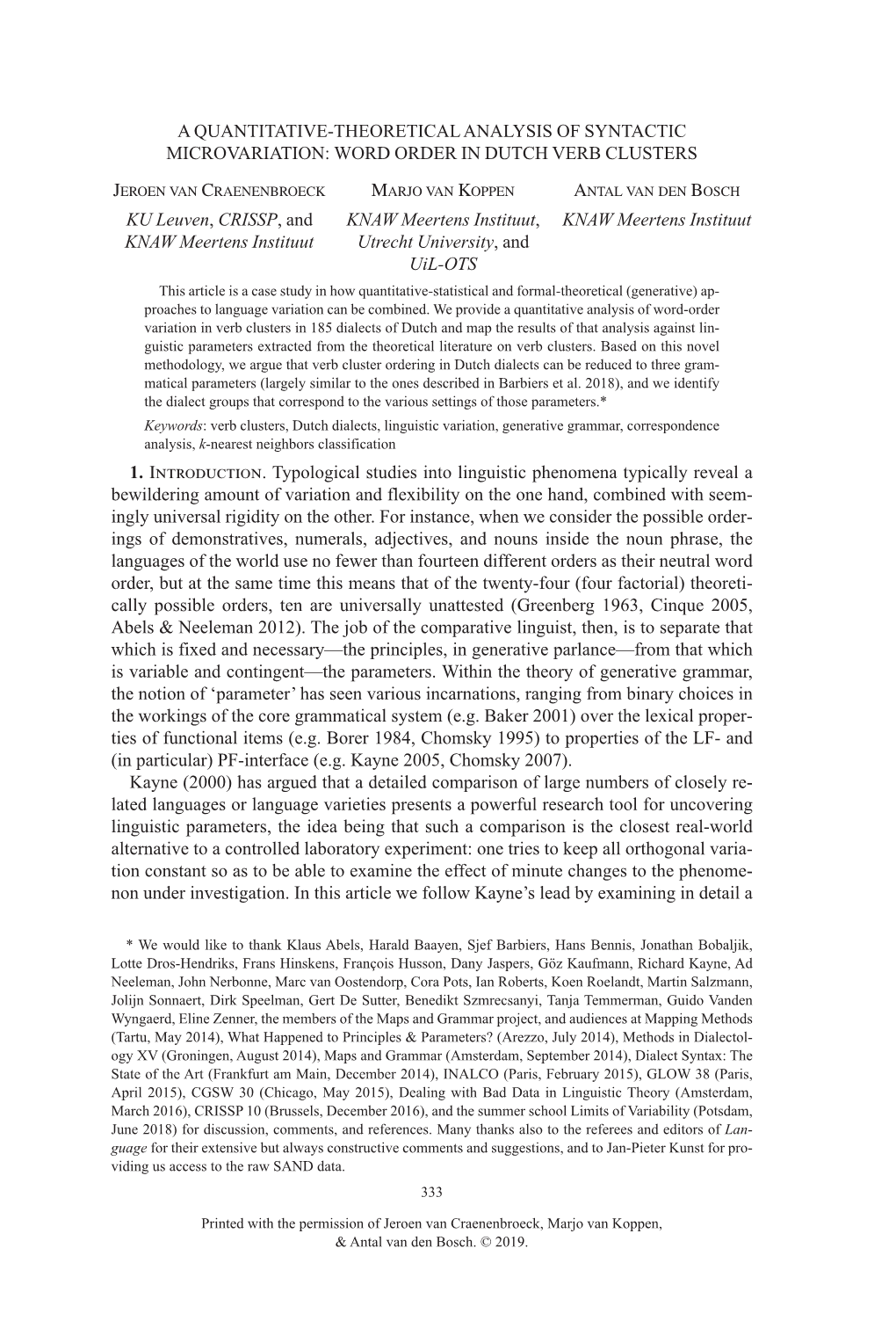 A QUANTITATIVE-THEORETICAL ANALYSIS OF SYNTACTIC MICROVARIATION: WORD ORDER IN DUTCH VERB CLUSTERS

JEROEN VAN CRAENENBROECK
KU Leuven, CRISSP, and KNAW Meertens Instituut

MARJO VAN KOPPEN
KNAW Meertens Instituut, Utrecht University, and UiL-OTS

ANTAL VAN DEN BOSCH
KNAW Meertens Instituut

This article is a case study in how quantitative-statistical and formal-theoretical (generative) approaches to language variation can be combined. We provide a quantitative analysis of word-order variation in verb clusters in 185 dialects of Dutch and map the results of that analysis against linguistic parameters extracted from the theoretical literature on verb clusters. Based on this novel methodology, we argue that verb cluster ordering in Dutch dialects can be reduced to three grammatical parameters (largely similar to the ones described in Barbiers et al. 2018), and we identify the dialect groups that correspond to the various settings of those parameters.*

Keywords: verb clusters, Dutch dialects, linguistic variation, generative grammar, correspondence analysis, k-nearest neighbors classification

1. INTRODUCTION. Typological studies into linguistic phenomena typically reveal a bewildering amount of variation and flexibility on the one hand, combined with seemingly universal rigidity on the other. For instance, when we consider the possible orderings of demonstratives, numerals, adjectives, and nouns inside the noun phrase, the languages of the world use no fewer than fourteen different orders as their neutral word order, but at the same time this means that of the twenty-four (four factorial) theoretically possible orders, ten are universally unattested (Greenberg 1963, Cinque 2005, Abels & Neeleman 2012). The job of the comparative linguist, then, is to separate that which is fixed and necessary—the principles, in generative parlance—from that which is variable and contingent—the parameters. Within the theory of generative grammar, the notion of ‘parameter’ has seen various incarnations, ranging from binary choices in the workings of the core grammatical system (e.g. Baker 2001) over the lexical properties of functional items (e.g. Borer 1984, Chomsky 1995) to properties of the LF- and (in particular) PF-interface (e.g. Kayne 2005, Chomsky 2007).

Kayne (2000) has argued that a detailed comparison of large numbers of closely related languages or language varieties presents a powerful research tool for uncovering linguistic parameters, the idea being that such a comparison is the closest real-world alternative to a controlled laboratory experiment: one tries to keep all orthogonal variation constant so as to be able to examine the effect of minute changes to the phenomenon under investigation. In this article we follow Kayne’s lead by examining in detail a

* We would like to thank Klaus Abels, Harald Baayen, Sjef Barbiers, Hans Bennis, Jonathan Bobaljik, Lotte Dros-Hendriks, Frans Hinskens, François Husson, Dany Jaspers, Göz Kaufmann, Richard Kayne, Ad Neeleman, John Nerbonne, Marc van Oostendorp, Cora Pots, Ian Roberts, Koen Roelandt, Martin Salzmann, Jolijn Sonnaert, Dirk Speelman, Gert De Sutter, Benedikt Szmrecsanyi, Tanja Temmerman, Guido Vanden Wyngaerd, Eline Zenner, the members of the Maps and Grammar project, and audiences at Mapping Methods (Tartu, May 2014), What Happened to Principles & Parameters? (Arezzo, July 2014), Methods in Dialectology XV (Groningen, August 2014), Maps and Grammar (Amsterdam, September 2014), Dialect Syntax: The State of the Art (Frankfurt am Main, December 2014), INALCO (Paris, February 2015), GLOW 38 (Paris, April 2015), CGSW 30 (Chicago, May 2015), Dealing with Bad Data in Linguistic Theory (Amsterdam, March 2016), CRISSP 10 (Brussels, December 2016), and the summer school Limits of Variability (Potsdam, June 2018) for discussion, comments, and references. Many thanks also to the referees and editors of Language for their extensive but always constructive comments and suggestions, and to Jan-Pieter Kunst for providing us access to the raw SAND data.

333

Printed with the permission of Jeroen van Craenenbroeck, Marjo van Koppen, & Antal van den Bosch. © 2019.